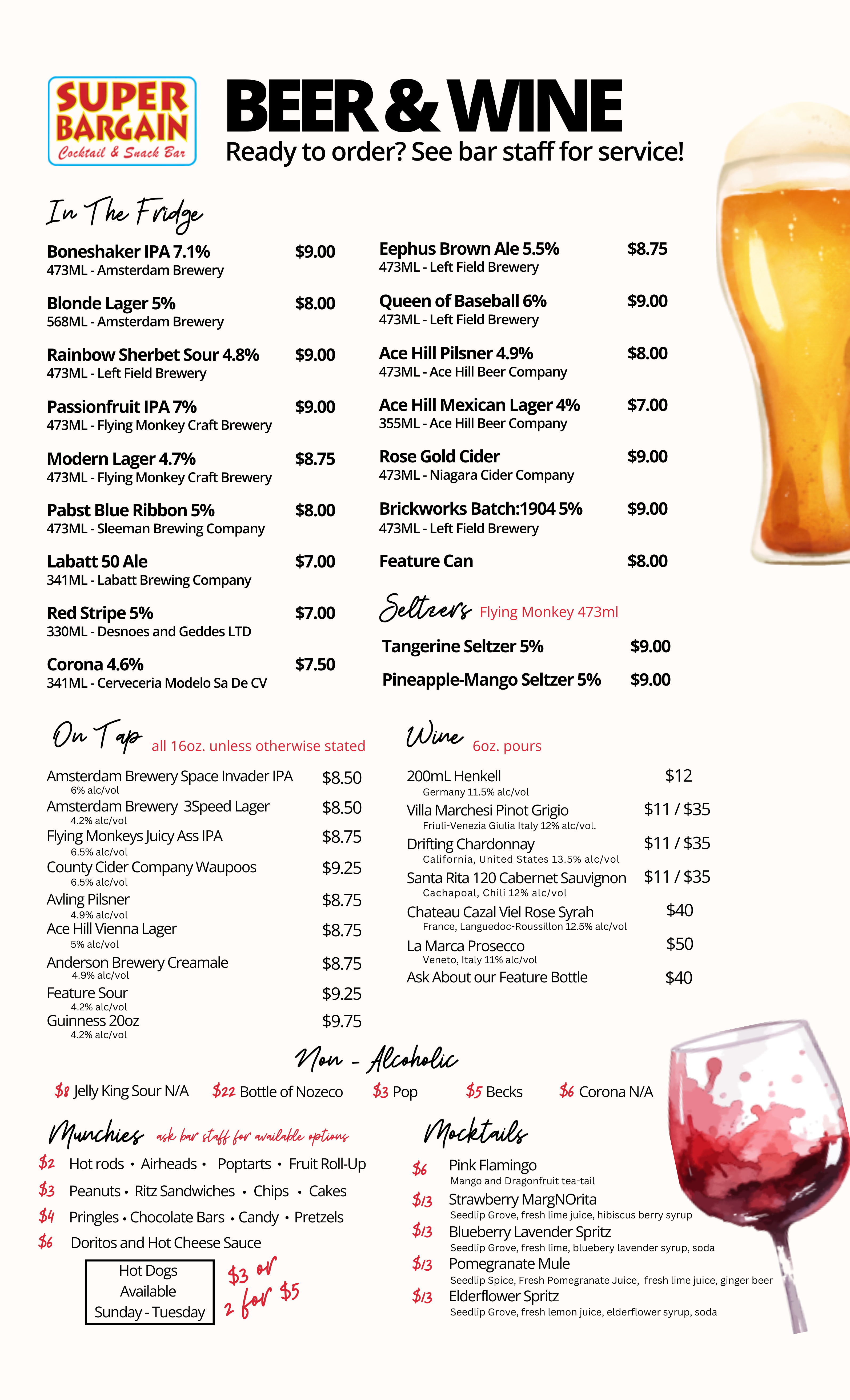 SUPER BARGAIN
Cocktail & Snack Bar

BEER & WINE
Ready to order? See bar staff for service!

In The Fridge

Boneshaker IPA 7.1% $9.00
473ML - Amsterdam Brewery

Blonde Lager 5% $8.00
568ML - Amsterdam Brewery

Rainbow Sherbet Sour 4.8% $9.00
473ML - Left Field Brewery

Passionfruit IPA 7% $9.00
473ML - Flying Monkey Craft Brewery

Modern Lager 4.7% $8.75
473ML - Flying Monkey Craft Brewery

Pabst Blue Ribbon 5% $8.00
473ML - Sleeman Brewing Company

Labatt 50 Ale $7.00
341ML - Labatt Brewing Company

Red Stripe 5% $7.00
330ML - Desnoes and Geddes LTD

Corona 4.6% $7.50
341ML - Cerveceria Modelo Sa De CV

Eephus Brown Ale 5.5% $8.75
473ML - Left Field Brewery

Queen of Baseball 6% $9.00
473ML - Left Field Brewery

Ace Hill Pilsner 4.9% $8.00
473ML - Ace Hill Beer Company

Ace Hill Mexican Lager 4% $7.00
355ML - Ace Hill Beer Company

Rose Gold Cider $9.00
473ML - Niagara Cider Company

Brickworks Batch:1904 5% $9.00
473ML - Left Field Brewery

Feature Can $8.00

Seltzers Flying Monkey 473ml

Tangerine Seltzer 5% $9.00

Pineapple-Mango Seltzer 5% $9.00

On Tap all 16oz. unless otherwise stated

Amsterdam Brewery Space Invader IPA $8.50
6% alc/vol
Amsterdam Brewery 3Speed Lager $8.50
4.2% alc/vol
Flying Monkeys Juicy Ass IPA $8.75
6.5% alc/vol
County Cider Company Waupoos $9.25
6.5% alc/vol
Avling Pilsner $8.75
4.9% alc/vol
Ace Hill Vienna Lager $8.75
5% alc/vol
Anderson Brewery Creamale $8.75
4.9% alc/vol
Feature Sour $9.25
4.2% alc/vol
Guinness 20oz $9.75
4.2% alc/vol

Wine 6oz. pours

200mL Henkell $12
Germany 11.5% alc/vol
Villa Marchesi Pinot Grigio $11 / $35
Friuli-Venezia Giulia Italy 12% alc/vol.
Drifting Chardonnay $11 / $35
California, United States 13.5% alc/vol
Santa Rita 120 Cabernet Sauvignon $11 / $35
Cachapoal, Chili 12% alc/vol
Chateau Cazal Viel Rose Syrah $40
France, Languedoc-Roussillon 12.5% alc/vol
La Marca Prosecco $50
Veneto, Italy 11% alc/vol
Ask About our Feature Bottle $40

Non - Alcoholic

$8 Jelly King Sour N/A $22 Bottle of Nozeco $3 Pop $5 Becks $6 Corona N/A

Munchies ask bar staff for available options

$2 Hot rods • Airheads • Poptarts • Fruit Roll-Up
$3 Peanuts • Ritz Sandwiches • Chips • Cakes
$4 Pringles • Chocolate Bars • Candy • Pretzels
$6 Doritos and Hot Cheese Sauce

Hot Dogs Available Sunday - Tuesday

$3 or 2 for $5

Mocktails

$6 Pink Flamingo
Mango and Dragonfruit tea-tail
$13 Strawberry MargNOrita
Seedlip Grove, fresh lime juice, hibiscus berry syrup
$13 Blueberry Lavender Spritz
Seedlip Grove, fresh lime, bluebery lavender syrup, soda
$13 Pomegranate Mule
Seedlip Spice, Fresh Pomegranate Juice, fresh lime juice, ginger beer
$13 Elderflower Spritz
Seedlip Grove, fresh lemon juice, elderflower syrup, soda